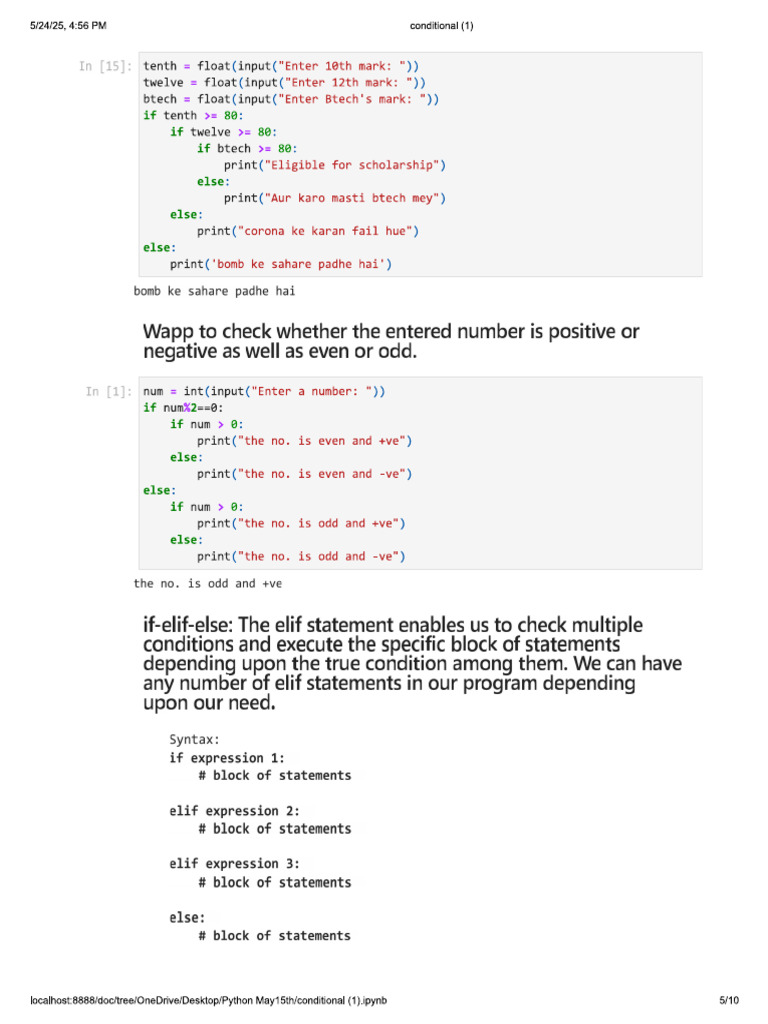 5/24/25, 4:56 PM conditional (1)

In [15]: tenth = float(input("Enter 10th mark: "))
twelve = float(input("Enter 12th mark: "))
btech = float(input("Enter Btech's mark: "))
if tenth >= 80:
    if twelve >= 80:
        if btech >= 80:
            print("Eligible for scholarship")
        else:
            print("Aur karo masti btech mey")
    else:
        print("corona ke karan fail hue")
else:
    print('bomb ke sahare padhe hai')

bomb ke sahare padhe hai

Wapp to check whether the entered number is positive or negative as well as even or odd.

In [1]: num = int(input("Enter a number: "))
if num%2==0:
    if num > 0:
        print("the no. is even and +ve")
    else:
        print("the no. is even and -ve")
else:
    if num > 0:
        print("the no. is odd and +ve")
    else:
        print("the no. is odd and -ve")

the no. is odd and +ve

if-elif-else: The elif statement enables us to check multiple conditions and execute the specific block of statements depending upon the true condition among them. We can have any number of elif statements in our program depending upon our need.

Syntax:
if expression 1:
    # block of statements

elif expression 2:
    # block of statements

elif expression 3:
    # block of statements

else:
    # block of statements

localhost:8888/doc/tree/OneDrive/Desktop/Python May15th/conditional (1).ipynb 5/10